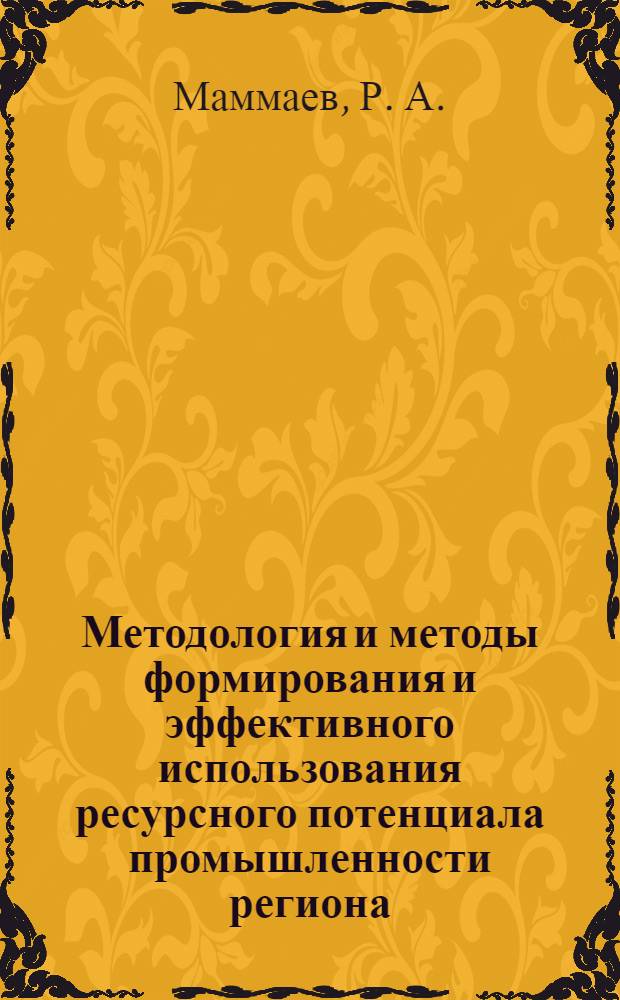 Маммаев, Р. А.

Методология и методы формирования и эффективного использования ресурсного потенциала промышленности региона